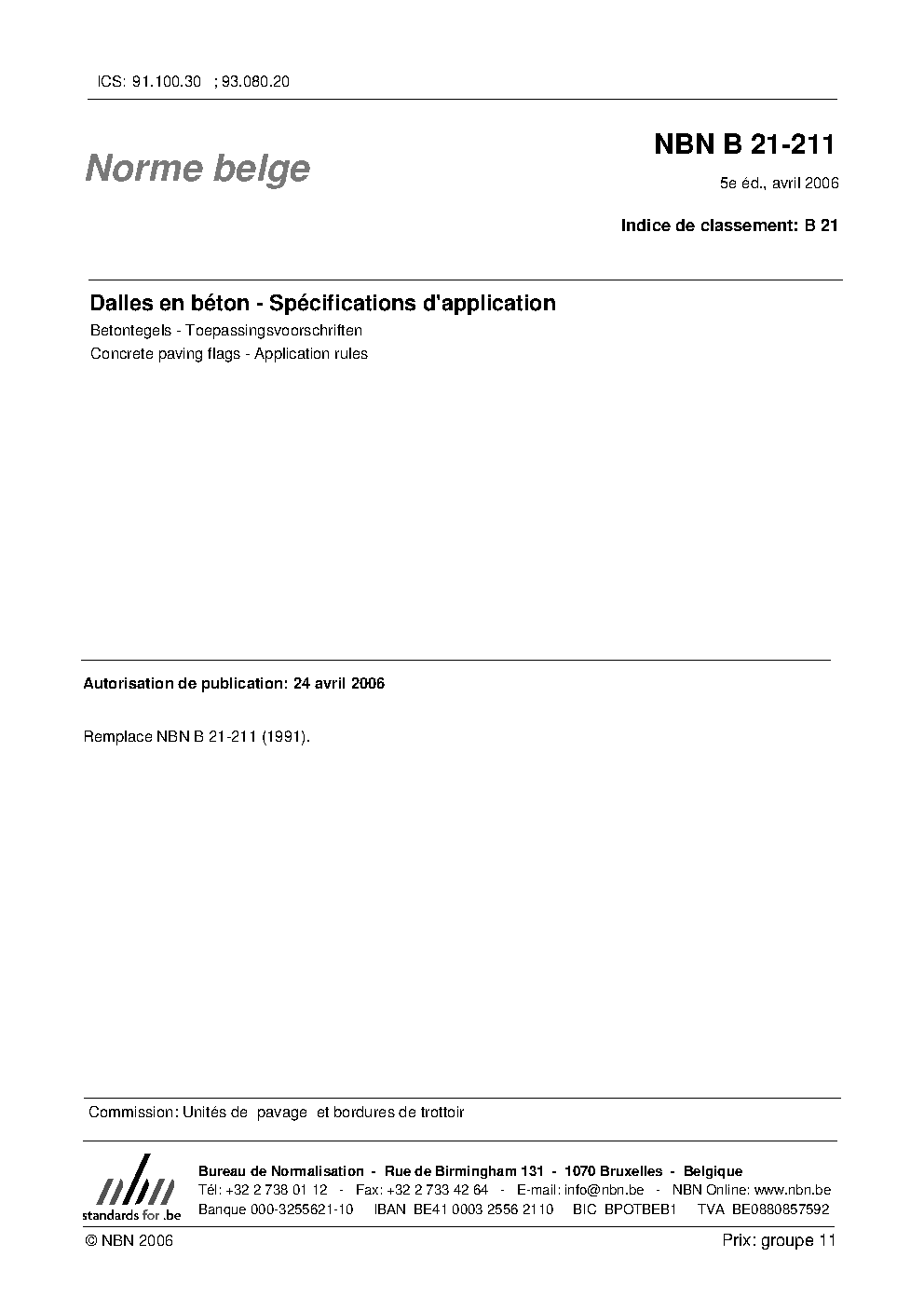 ICS: 91.100.30 ; 93.080.20

Norme belge

NBN B 21-211

5e éd., avril 2006

Indice de classement: B 21

Dalles en béton - Spécifications d'application

Betontegels - Toepassingsvoorschriften

Concrete paving flags - Application rules

Autorisation de publication: 24 avril 2006

Remplace NBN B 21-211 (1991).

Commission: Unités de pavage et bordures de trottoir

nbn
standards for .be

Bureau de Normalisation - Rue de Birmingham 131 - 1070 Bruxelles - Belgique
Tél: +32 2 738 01 12 - Fax: +32 2 733 42 64 - E-mail: info@nbn.be - NBN Online: www.nbn.be
Banque 000-3255621-10 IBAN BE41 0003 2556 2110 BIC BPOTBEB1 TVA BE0880857592

© NBN 2006

Prix: groupe 11